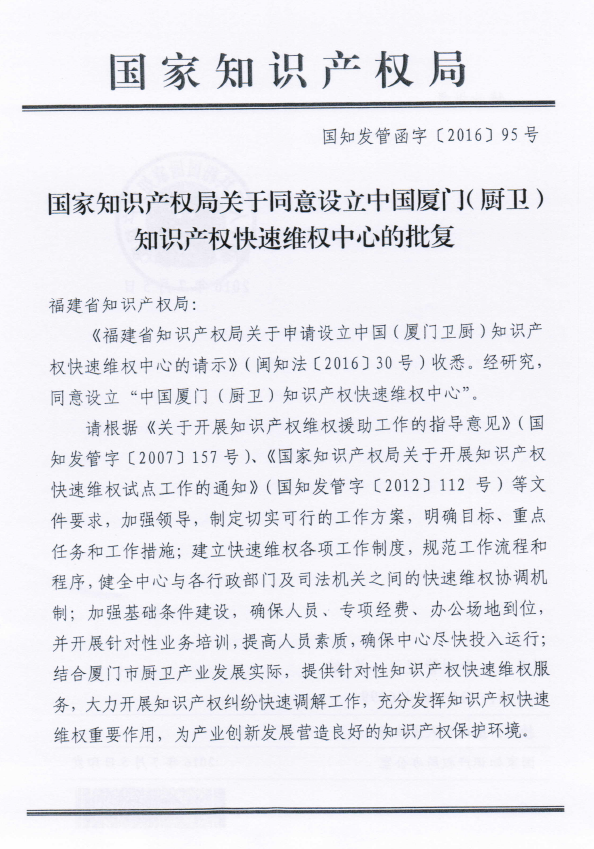 国家知识产权局

国知发管函字〔2016〕95号

国家知识产权局关于同意设立中国厦门（厨卫）知识产权快速维权中心的批复

福建省知识产权局：

《福建省知识产权局关于申请设立中国（厦门卫厨）知识产权快速维权中心的请示》（闽知法〔2016〕30号）收悉。经研究，同意设立“中国厦门（厨卫）知识产权快速维权中心”。

请根据《关于开展知识产权维权援助工作的指导意见》（国知发管字〔2007〕157号）、《国家知识产权局关于开展知识产权快速维权试点工作的通知》（国知发管字〔2012〕112 号）等文件要求，加强领导，制定切实可行的工作方案，明确目标、重点任务和工作措施；建立快速维权各项工作制度，规范工作流程和程序，健全中心与各行政部门及司法机关之间的快速维权协调机制；加强基础条件建设，确保人员、专项经费、办公场地到位，并开展针对性业务培训，提高人员素质，确保中心尽快投入运行；结合厦门市厨卫产业发展实际，提供针对性知识产权快速维权服务，大力开展知识产权纠纷快速调解工作，充分发挥知识产权快速维权重要作用，为产业创新发展营造良好的知识产权保护环境。